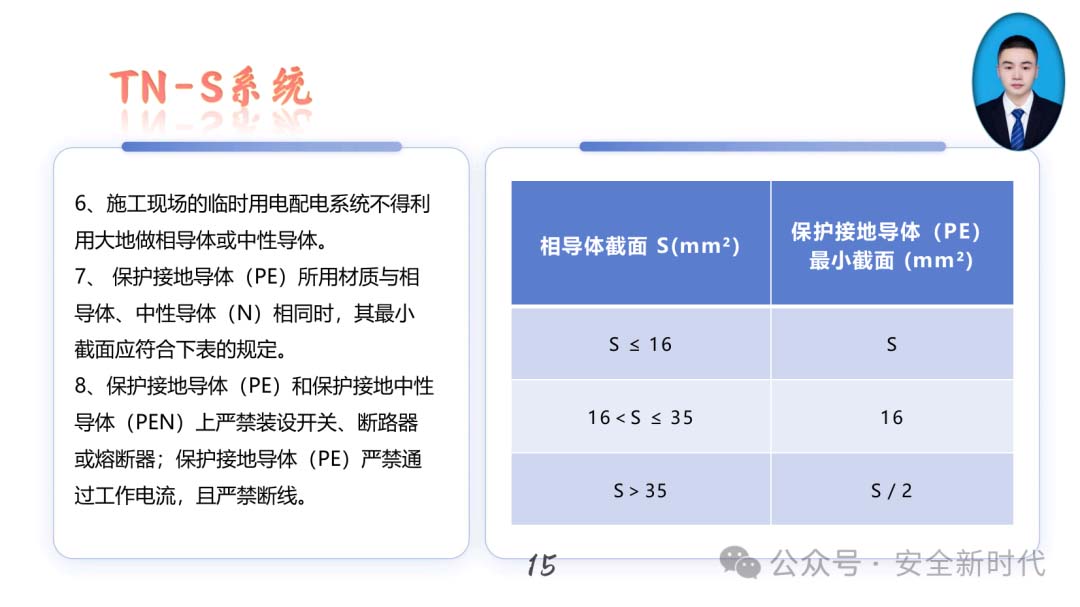 TN-S系统

6、施工现场的临时用电配电系统不得利用大地做相导体或中性导体。

7、 保护接地导体（PE）所用材质与相导体、中性导体（N）相同时，其最小截面应符合下表的规定。

8、保护接地导体（PE）和保护接地中性导体（PEN）上严禁装设开关、断路器或熔断器；保护接地导体（PE）严禁通过工作电流，且严禁断线。

| 相导体截面 S(mm²) | 保护接地导体（PE）最小截面（mm²） |
|---|---|
| S ≤ 16 | S |
| 16 < S ≤ 35 | 16 |
| S > 35 | S / 2 |

15

公众号 · 安全新时代